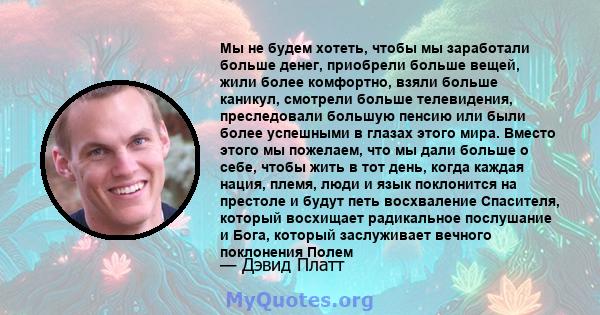 Мы не будем хотеть, чтобы мы заработали больше денег, приобрели больше вещей, жили более комфортно, взяли больше каникул, смотрели больше телевидения, преследовали большую пенсию или были более успешными в глазах этого мира. Вместо этого мы пожелаем, что мы дали больше о себе, чтобы жить в тот день, когда каждая нация, племя, люди и язык поклонится на престоле и будут петь восхваление Спасителя, который восхищает радикальное послушание и Бога, который заслуживает вечного поклонения Полем

— Дэвид Платт

MyQuotes.org